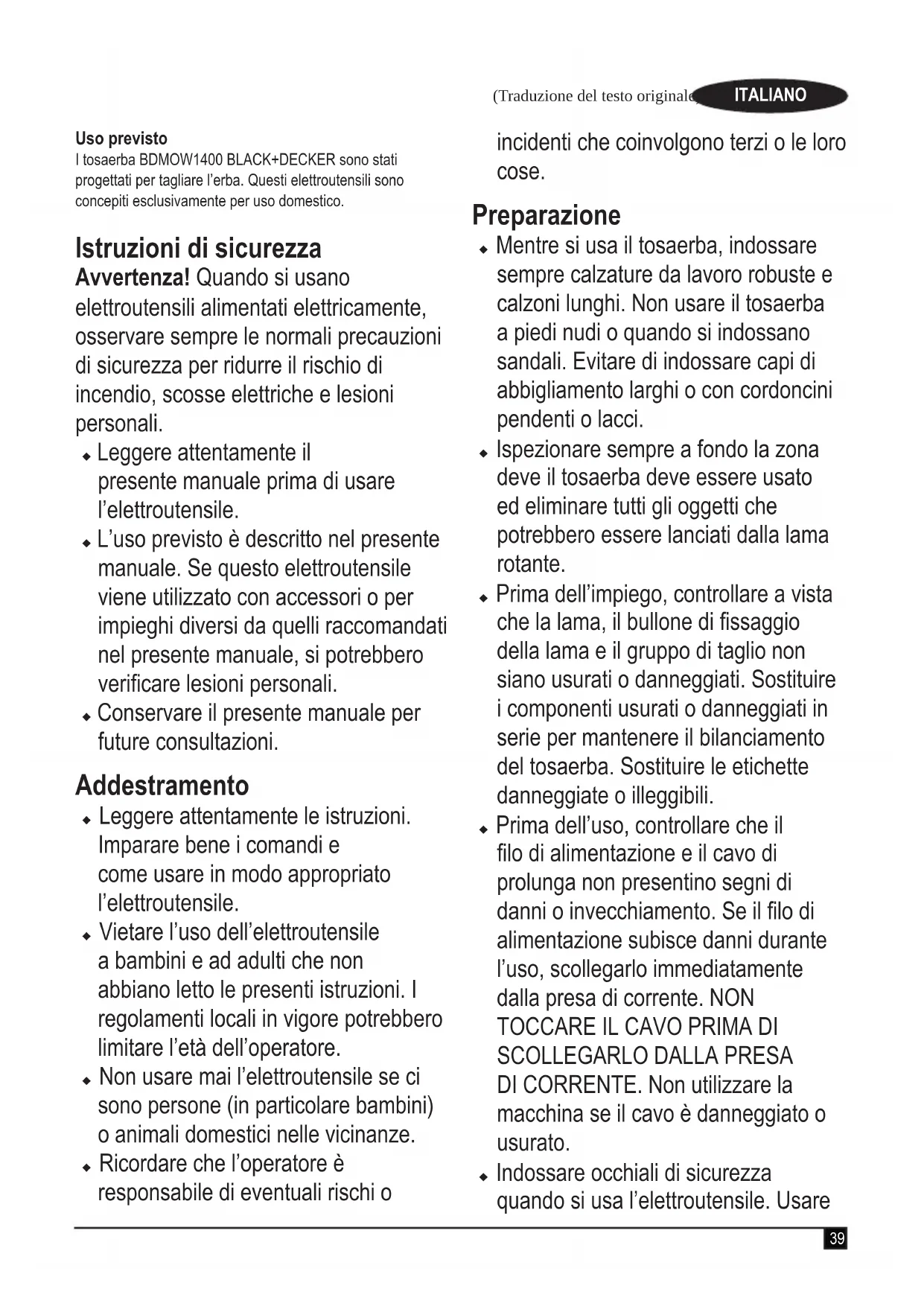 (Traduzione del testo originale) ITALIANO

Uso previsto
I tosaerba BDMOW1400 BLACK+DECKER sono stati progettati per tagliare l'erba. Questi elettroutensili sono concepiti esclusivamente per uso domestico.

Istruzioni di sicurezza
Avvertenza! Quando si usano elettroutensili alimentati elettricamente, osservare sempre le normali precauzioni di sicurezza per ridurre il rischio di incendio, scosse elettriche e lesioni personali.
◆ Leggere attentamente il presente manuale prima di usare l'elettroutensile.
◆ L'uso previsto è descritto nel presente manuale. Se questo elettroutensile viene utilizzato con accessori o per impieghi diversi da quelli raccomandati nel presente manuale, si potrebbero verificare lesioni personali.
◆ Conservare il presente manuale per future consultazioni.

Addestramento
◆ Leggere attentamente le istruzioni. Imparare bene i comandi e come usare in modo appropriato l'elettroutensile.
◆ Vietare l'uso dell'elettroutensile a bambini e ad adulti che non abbiano letto le presenti istruzioni. I regolamenti locali in vigore potrebbero limitare l'età dell'operatore.
◆ Non usare mai l'elettroutensile se ci sono persone (in particolare bambini) o animali domestici nelle vicinanze.
◆ Ricordare che l'operatore è responsabile di eventuali rischi o incidenti che coinvolgono terzi o le loro cose.

Preparazione
◆ Mentre si usa il tosaerba, indossare sempre calzature da lavoro robuste e calzoni lunghi. Non usare il tosaerba a piedi nudi o quando si indossano sandali. Evitare di indossare capi di abbigliamento larghi o con cordoncini pendenti o lacci.
◆ Ispezionare sempre a fondo la zona deve il tosaerba deve essere usato ed eliminare tutti gli oggetti che potrebbero essere lanciati dalla lama rotante.
◆ Prima dell'impiego, controllare a vista che la lama, il bullone di fissaggio della lama e il gruppo di taglio non siano usurati o danneggiati. Sostituire i componenti usurati o danneggiati in serie per mantenere il bilanciamento del tosaerba. Sostituire le etichette danneggiate o illeggibili.
◆ Prima dell'uso, controllare che il filo di alimentazione e il cavo di prolunga non presentino segni di danni o invecchiamento. Se il filo di alimentazione subisce danni durante l'uso, scollegarlo immediatamente dalla presa di corrente. NON TOCCARE IL CAVO PRIMA DI SCOLLEGARLO DALLA PRESA DI CORRENTE. Non utilizzare la macchina se il cavo è danneggiato o usurato.
◆ Indossare occhiali di sicurezza quando si usa l'elettroutensile. Usare

39